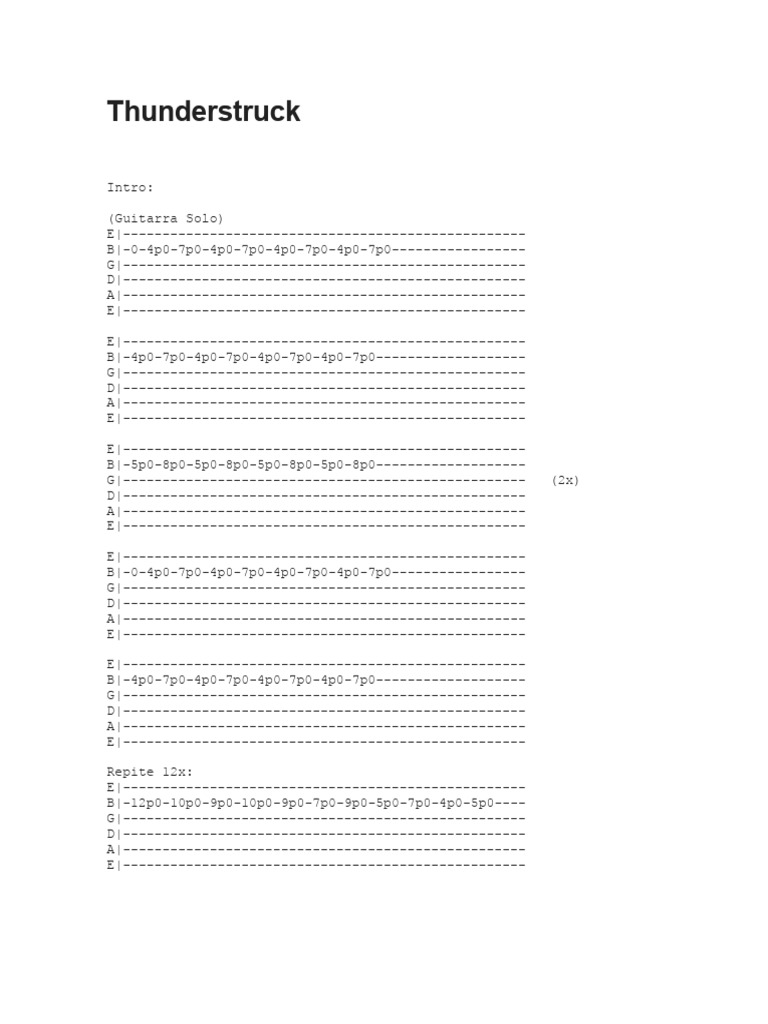 Thunderstruck

Intro:

(Guitarra Solo)
E|---------------------------------------------------
B|-0-4p0-7p0-4p0-7p0-4p0-7p0-4p0-7p0-----------------
G|---------------------------------------------------
D|---------------------------------------------------
A|---------------------------------------------------
E|---------------------------------------------------

E|---------------------------------------------------
B|-4p0-7p0-4p0-7p0-4p0-7p0-4p0-7p0-------------------
G|---------------------------------------------------
D|---------------------------------------------------
A|---------------------------------------------------
E|---------------------------------------------------

E|---------------------------------------------------
B|-5p0-8p0-5p0-8p0-5p0-8p0-5p0-8p0-------------------
G|--------------------------------------------------- (2x)
D|---------------------------------------------------
A|---------------------------------------------------
E|---------------------------------------------------

E|---------------------------------------------------
B|-0-4p0-7p0-4p0-7p0-4p0-7p0-4p0-7p0-----------------
G|---------------------------------------------------
D|---------------------------------------------------
A|---------------------------------------------------
E|---------------------------------------------------

E|---------------------------------------------------
B|-4p0-7p0-4p0-7p0-4p0-7p0-4p0-7p0-------------------
G|---------------------------------------------------
D|---------------------------------------------------
A|---------------------------------------------------
E|---------------------------------------------------

Repite 12x:
E|---------------------------------------------------
B|-12p0-10p0-9p0-10p0-9p0-7p0-9p0-5p0-7p0-4p0-5p0----
G|---------------------------------------------------
D|---------------------------------------------------
A|---------------------------------------------------
E|---------------------------------------------------